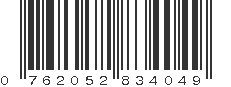 0 762052 834049